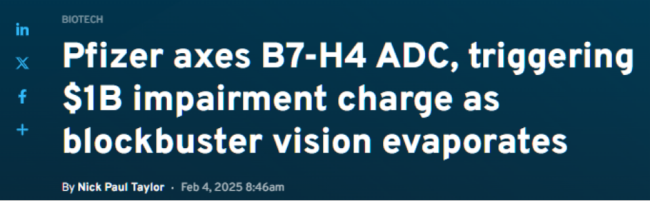 in
X
f
+

BIOTECH

Pfizer axes B7-H4 ADC, triggering \$1B impairment charge as blockbuster vision evaporates

By Nick Paul Taylor · Feb 4, 2025 8:46am